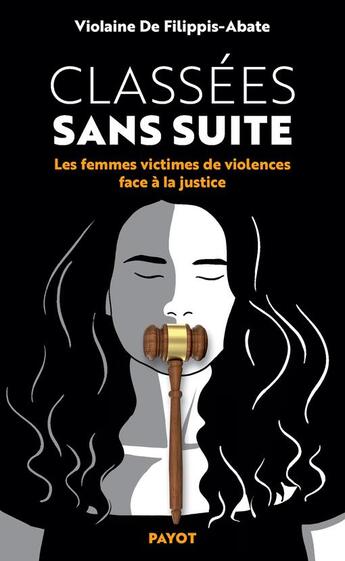 Violaine De Filippis-Abate

CLASSÉES
SANS SUITE

Les femmes victimes de violences face à la justice

PAYOT